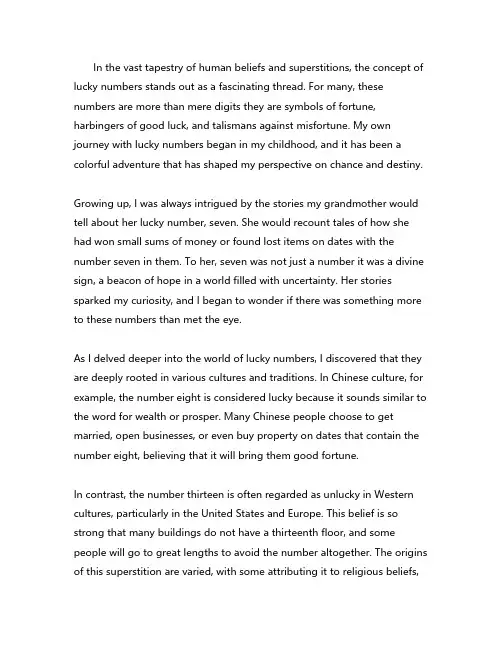 In the vast tapestry of human beliefs and superstitions, the concept of lucky numbers stands out as a fascinating thread. For many, these numbers are more than mere digits they are symbols of fortune, harbingers of good luck, and talismans against misfortune. My own journey with lucky numbers began in my childhood, and it has been a colorful adventure that has shaped my perspective on chance and destiny.

Growing up, I was always intrigued by the stories my grandmother would tell about her lucky number, seven. She would recount tales of how she had won small sums of money or found lost items on dates with the number seven in them. To her, seven was not just a number it was a divine sign, a beacon of hope in a world filled with uncertainty. Her stories sparked my curiosity, and I began to wonder if there was something more to these numbers than met the eye.

As I delved deeper into the world of lucky numbers, I discovered that they are deeply rooted in various cultures and traditions. In Chinese culture, for example, the number eight is considered lucky because it sounds similar to the word for wealth or prosper. Many Chinese people choose to get married, open businesses, or even buy property on dates that contain the number eight, believing that it will bring them good fortune.

In contrast, the number thirteen is often regarded as unlucky in Western cultures, particularly in the United States and Europe. This belief is so strong that many buildings do not have a thirteenth floor, and some people will go to great lengths to avoid the number altogether. The origins of this superstition are varied, with some attributing it to religious beliefs,